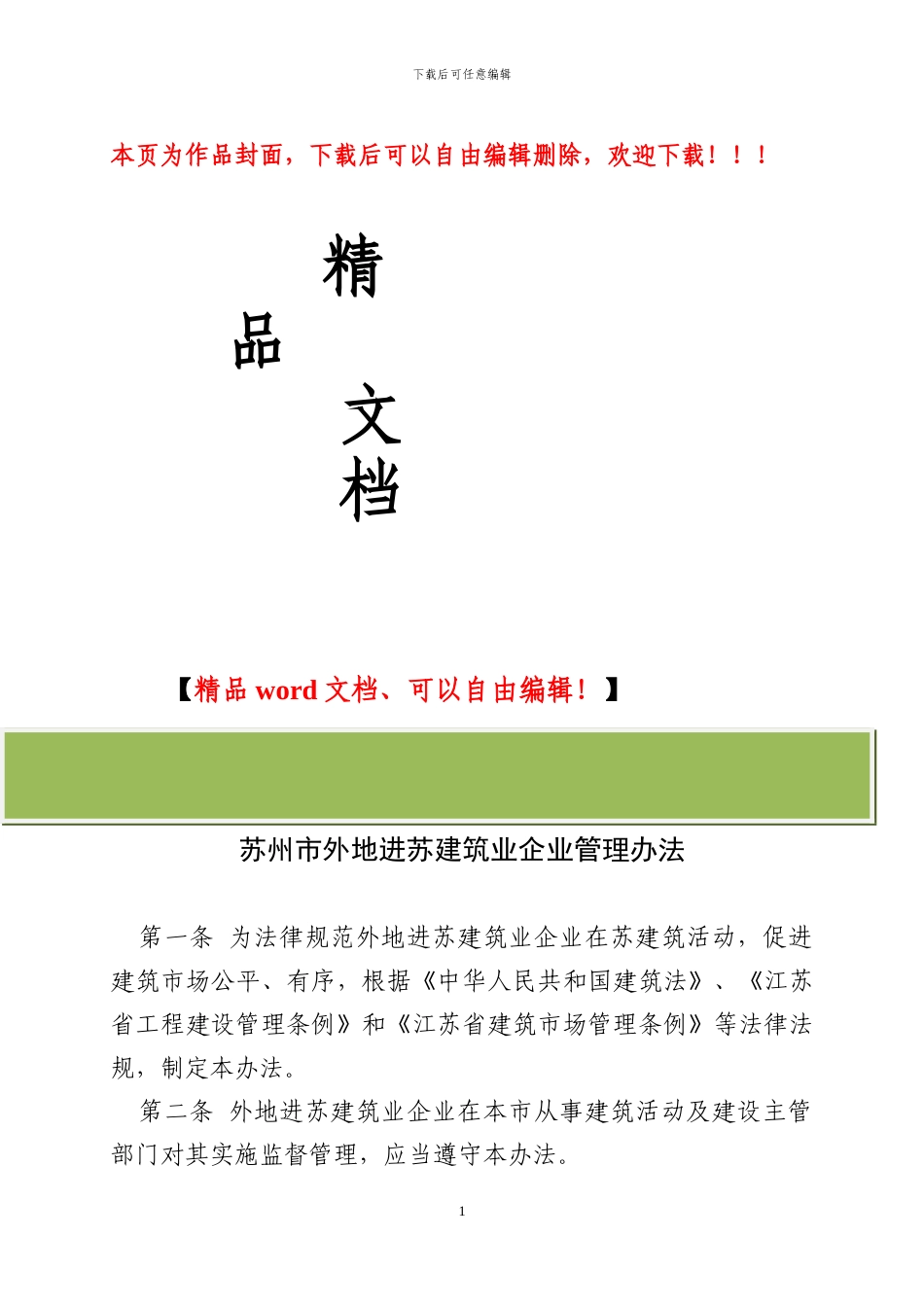 下载后可任意编辑

本页为作品封面，下载后可以自由编辑删除，欢迎下载！！！

精
品
文
档

【精品 word 文档、可以自由编辑！】

苏州市外地进苏建筑业企业管理办法

第一条 为法律规范外地进苏建筑业企业在苏建筑活动，促进建筑市场公平、有序，根据《中华人民共和国建筑法》、《江苏省工程建设管理条例》和《江苏省建筑市场管理条例》等法律法规，制定本办法。

第二条 外地进苏建筑业企业在本市从事建筑活动及建设主管部门对其实施监督管理，应当遵守本办法。

1